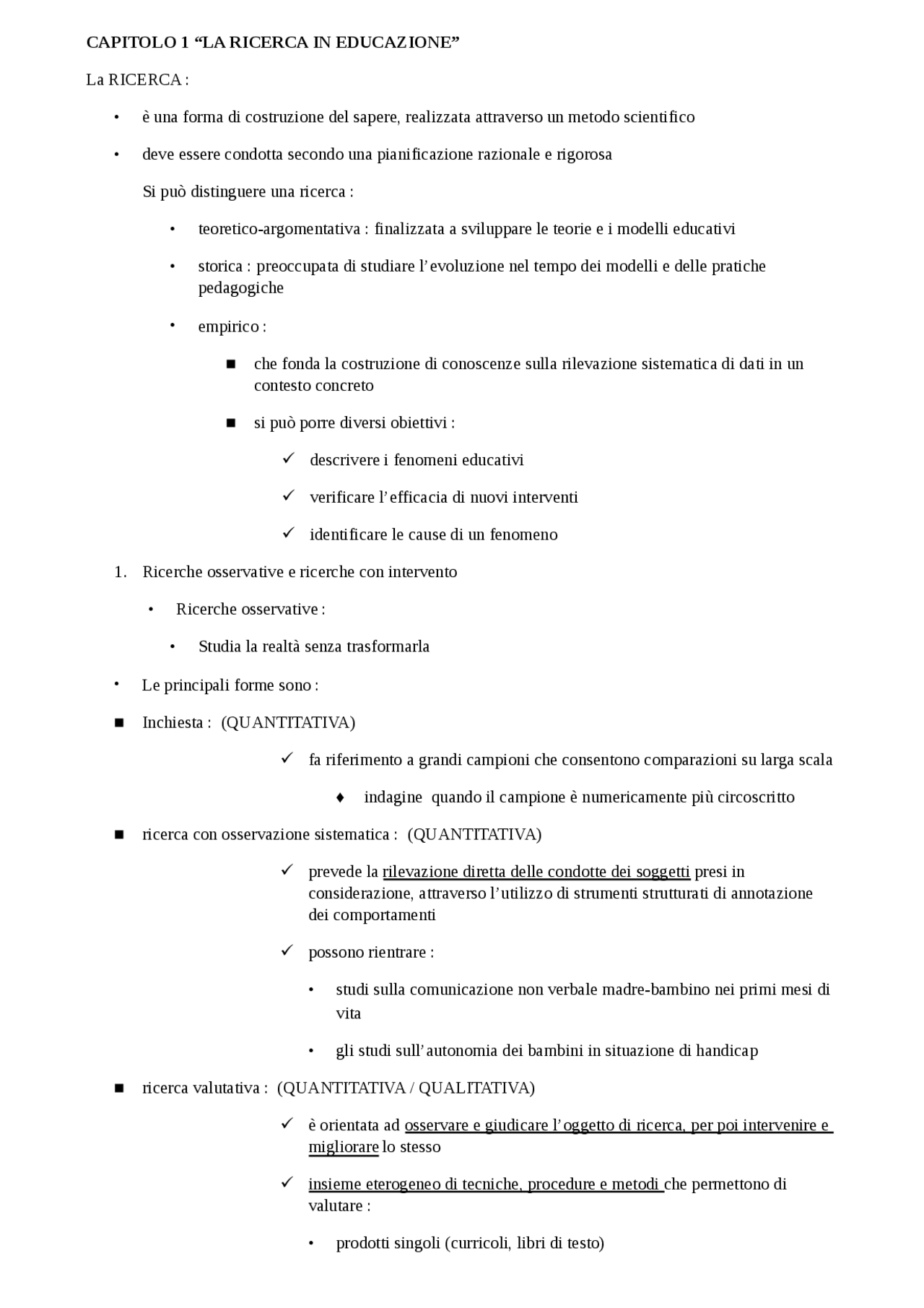 CAPITOLO 1 “LA RICERCA IN EDUCAZIONE”

La RICERCA :

• è una forma di costruzione del sapere, realizzata attraverso un metodo scientifico

• deve essere condotta secondo una pianificazione razionale e rigorosa

Si può distinguere una ricerca :

• teoretico-argomentativa : finalizzata a sviluppare le teorie e i modelli educativi

• storica : preoccupata di studiare l’evoluzione nel tempo dei modelli e delle pratiche pedagogiche

• empirico :

■ che fonda la costruzione di conoscenze sulla rilevazione sistematica di dati in un contesto concreto

■ si può porre diversi obiettivi :

✓ descrivere i fenomeni educativi

✓ verificare l’efficacia di nuovi interventi

✓ identificare le cause di un fenomeno

1. Ricerche osservative e ricerche con intervento

• Ricerche osservative :

• Studia la realtà senza trasformarla

• Le principali forme sono :

■ Inchiesta : (QUANTITATIVA)

✓ fa riferimento a grandi campioni che consentono comparazioni su larga scala

♦ indagine quando il campione è numericamente più circoscritto

■ ricerca con osservazione sistematica : (QUANTITATIVA)

✓ prevede la rilevazione diretta delle condotte dei soggetti presi in considerazione, attraverso l’utilizzo di strumenti strutturati di annotazione dei comportamenti

✓ possono rientrare :

• studi sulla comunicazione non verbale madre-bambino nei primi mesi di vita

• gli studi sull’autonomia dei bambini in situazione di handicap

■ ricerca valutativa : (QUANTITATIVA / QUALITATIVA)

✓ è orientata ad osservare e giudicare l’oggetto di ricerca, per poi intervenire e migliorare lo stesso

✓ insieme eterogeneo di tecniche, procedure e metodi che permettono di valutare :

• prodotti singoli (curricoli, libri di testo)